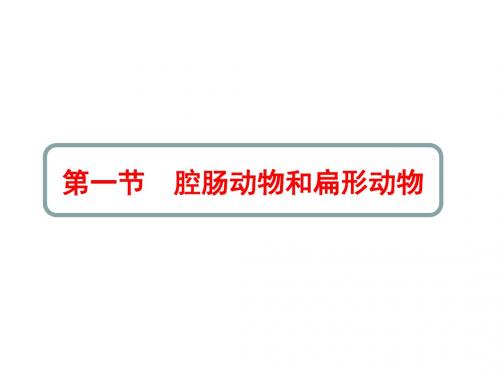 第一节　腔肠动物和扁形动物